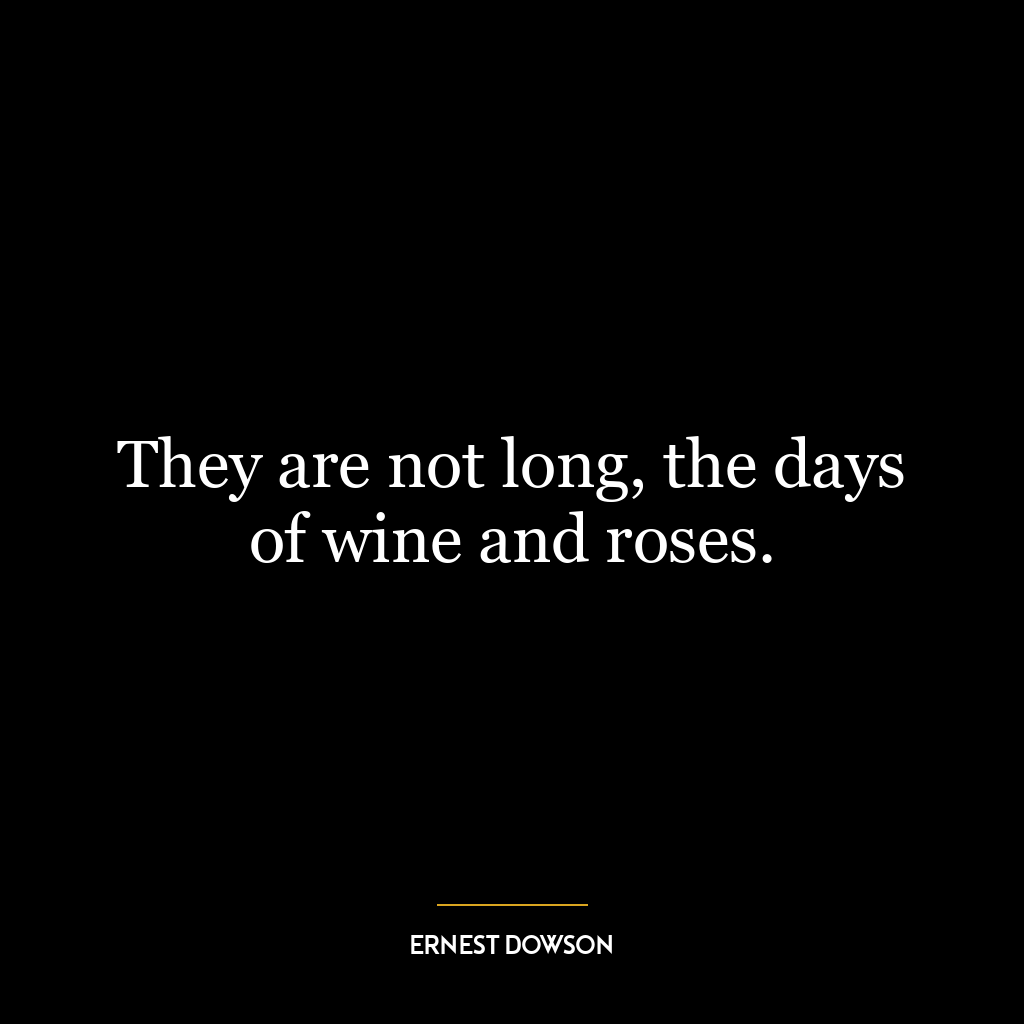 They are not long, the days of wine and roses.

ERNEST DOWSON